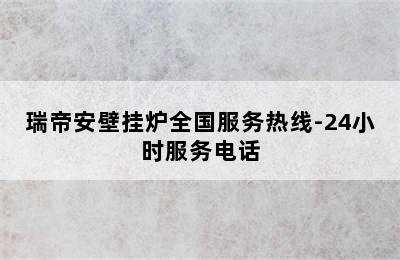 瑞帝安壁挂炉全国服务热线-24小时服务电话